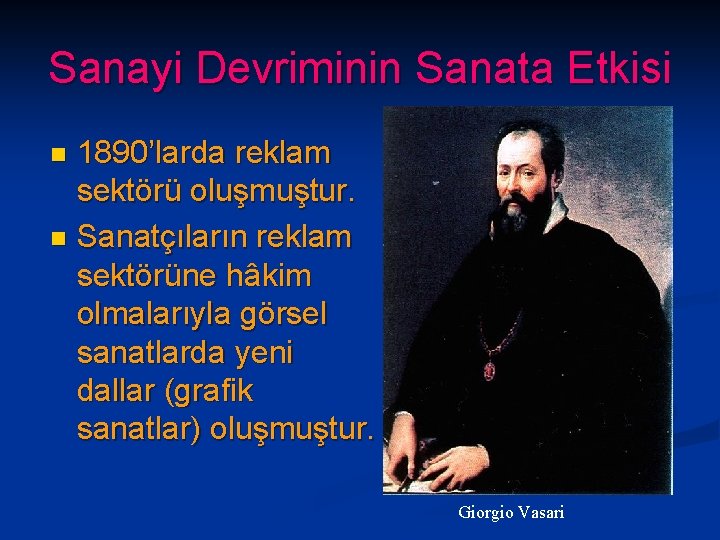 Sanayi Devriminin Sanata Etkisi

1890'larda reklam sektörü oluşmuştur.

Sanatçıların reklam sektörüne hâkim olmalarıyla görsel sanatlarda yeni dallar (grafik sanatlar) oluşmuştur.

Giorgio Vasari